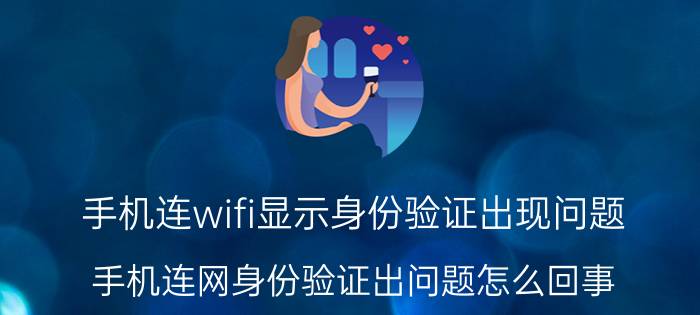 手机连wifi显示身份验证出现问题

手机连网身份验证出问题怎么回事